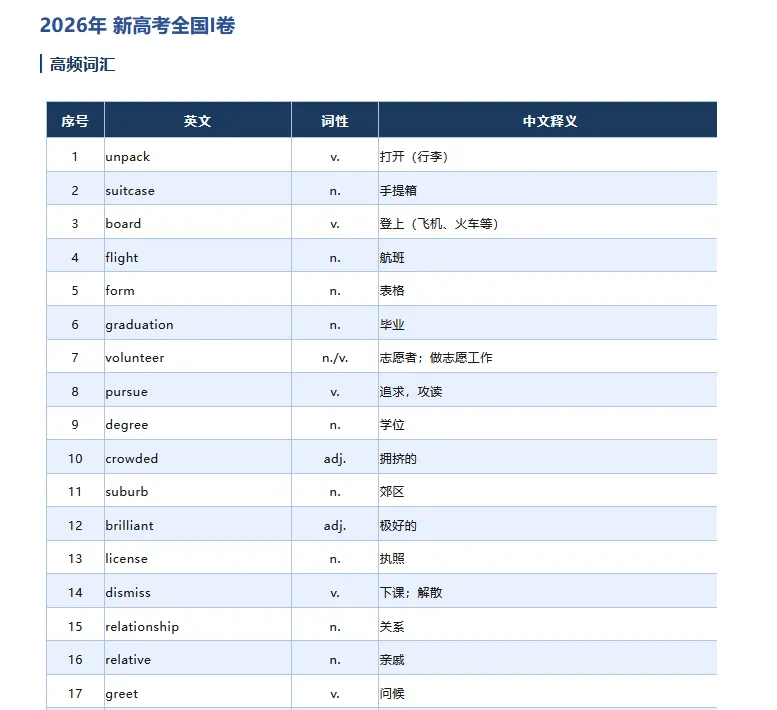 2026年 新高考全国I卷

高频词汇

| 序号 | 英文 | 词性 | 中文释义 |
|---|---|---|---|
| 1 | unpack | v. | 打开（行李） |
| 2 | suitcase | n. | 手提箱 |
| 3 | board | v. | 登上（飞机、火车等） |
| 4 | flight | n. | 航班 |
| 5 | form | n. | 表格 |
| 6 | graduation | n. | 毕业 |
| 7 | volunteer | n./v. | 志愿者；做志愿工作 |
| 8 | pursue | v. | 追求，攻读 |
| 9 | degree | n. | 学位 |
| 10 | crowded | adj. | 拥挤的 |
| 11 | suburb | n. | 郊区 |
| 12 | brilliant | adj. | 极好的 |
| 13 | license | n. | 执照 |
| 14 | dismiss | v. | 下课；解散 |
| 15 | relationship | n. | 关系 |
| 16 | relative | n. | 亲戚 |
| 17 | greet | v. | 问候 |